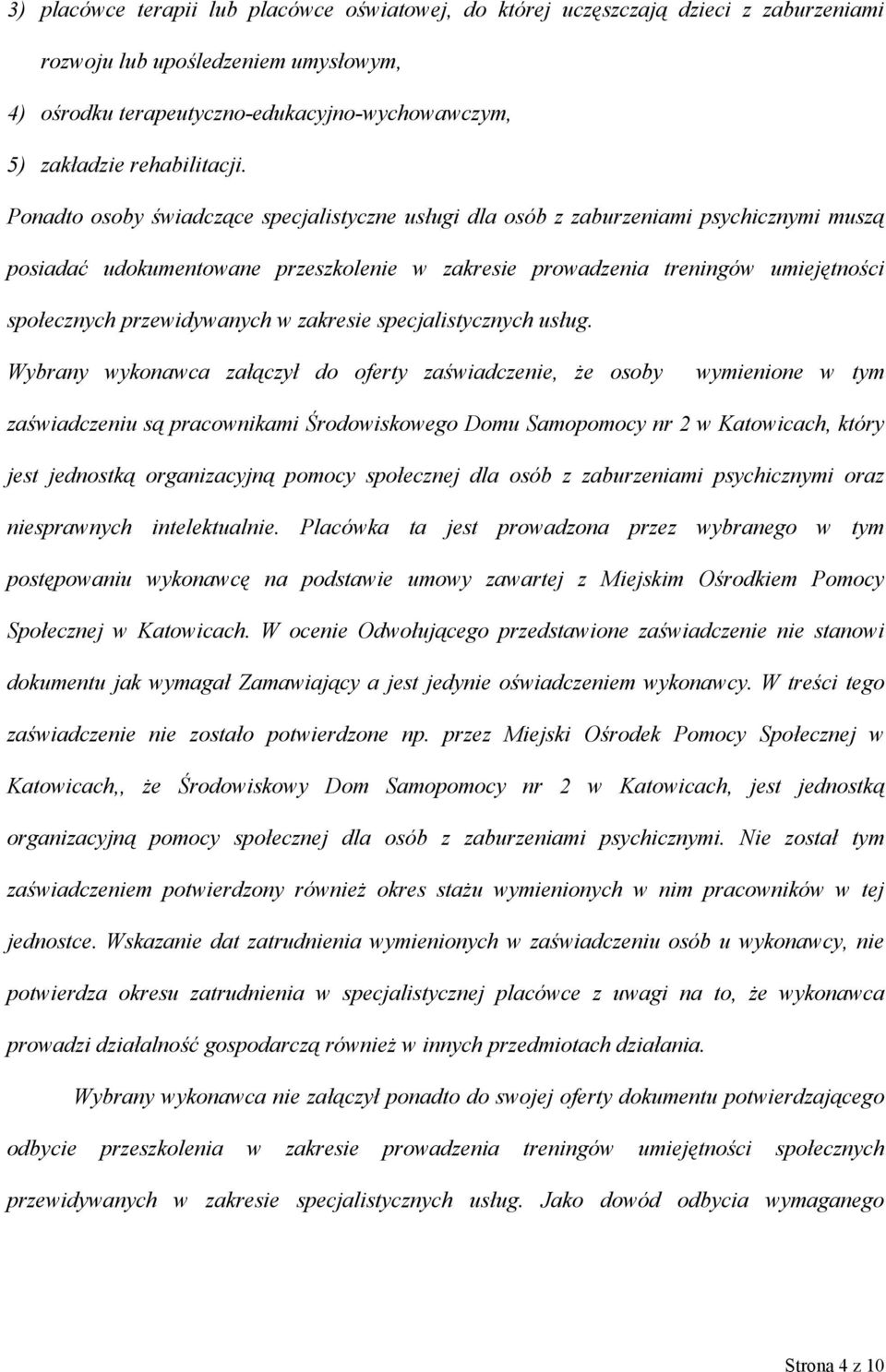 3) placówce terapii lub placówce oświatowej, do której uczęszczają dzieci z zaburzeniami rozwoju lub upośledzeniem umysłowym,

4) ośrodku terapeutyczno-edukacyjno-wychowawczym,

5) zakładzie rehabilitacji.

Ponadto osoby świadczące specjalistyczne usługi dla osób z zaburzeniami psychicznymi muszą posiadać udokumentowane przeszkolenie w zakresie prowadzenia treningów umiejętności społecznych przewidywanych w zakresie specjalistycznych usług.

Wybrany wykonawca załączył do oferty zaświadczenie, że osoby wymienione w tym zaświadczeniu są pracownikami Środowiskowego Domu Samopomocy nr 2 w Katowicach, który jest jednostką organizacyjną pomocy społecznej dla osób z zaburzeniami psychicznymi oraz niesprawnych intelektualnie. Placówka ta jest prowadzona przez wybranego w tym postępowaniu wykonawcę na podstawie umowy zawartej z Miejskim Ośrodkiem Pomocy Społecznej w Katowicach. W ocenie Odwołującego przedstawione zaświadczenie nie stanowi dokumentu jak wymagał Zamawiający a jest jedynie oświadczeniem wykonawcy. W treści tego zaświadczenie nie zostało potwierdzone np. przez Miejski Ośrodek Pomocy Społecznej w Katowicach,, że Środowiskowy Dom Samopomocy nr 2 w Katowicach, jest jednostką organizacyjną pomocy społecznej dla osób z zaburzeniami psychicznymi. Nie został tym zaświadczeniem potwierdzony również okres stażu wymienionych w nim pracowników w tej jednostce. Wskazanie dat zatrudnienia wymienionych w zaświadczeniu osób u wykonawcy, nie potwierdza okresu zatrudnienia w specjalistycznej placówce z uwagi na to, że wykonawca prowadzi działalność gospodarczą również w innych przedmiotach działania.

Wybrany wykonawca nie załączył ponadto do swojej oferty dokumentu potwierdzającego odbycie przeszkolenia w zakresie prowadzenia treningów umiejętności społecznych przewidywanych w zakresie specjalistycznych usług. Jako dowód odbycia wymaganego

Strona 4 z 10